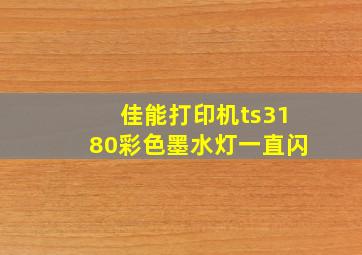 佳能打印机ts3180彩色墨水灯一直闪